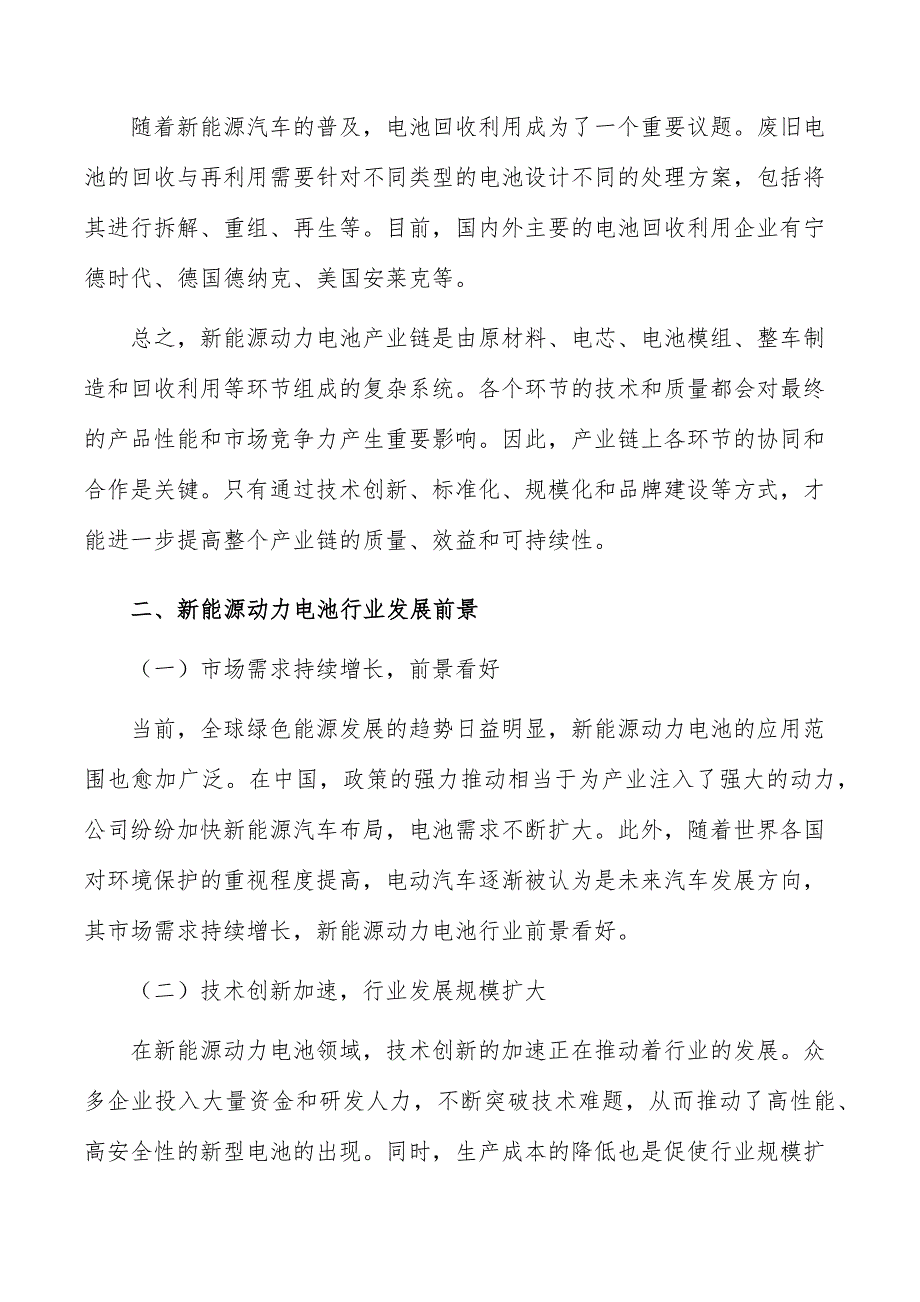 随着新能源汽车的普及，电池回收利用成为了一个重要议题。废旧电池的回收与再利用需要针对不同类型的电池设计不同的处理方案，包括将其进行拆解、重组、再生等。目前，国内外主要的电池回收利用企业有宁德时代、德国德纳克、美国安莱克等。

总之，新能源动力电池产业链是由原材料、电芯、电池模组、整车制造和回收利用等环节组成的复杂系统。各个环节的技术和质量都会对最终的产品性能和市场竞争力产生重要影响。因此，产业链上各环节的协同和合作是关键。只有通过技术创新、标准化、规模化和品牌建设等方式，才能进一步提高整个产业链的质量、效益和可持续性。

二、新能源动力电池行业发展前景

（一）市场需求持续增长，前景看好

当前，全球绿色能源发展的趋势日益明显，新能源动力电池的应用范围也愈加广泛。在中国，政策的强力推动相当于为产业注入了强大的动力，公司纷纷加快新能源汽车布局，电池需求不断扩大。此外，随着世界各国对环境保护的重视程度提高，电动汽车逐渐被认为是未来汽车发展方向，其市场需求持续增长，新能源动力电池行业前景看好。

（二）技术创新加速，行业发展规模扩大

在新能源动力电池领域，技术创新的加速正在推动着行业的发展。众多企业投入大量资金和研发人力，不断突破技术难题，从而推动了高性能、高安全性的新型电池的出现。同时，生产成本的降低也是促使行业规模扩